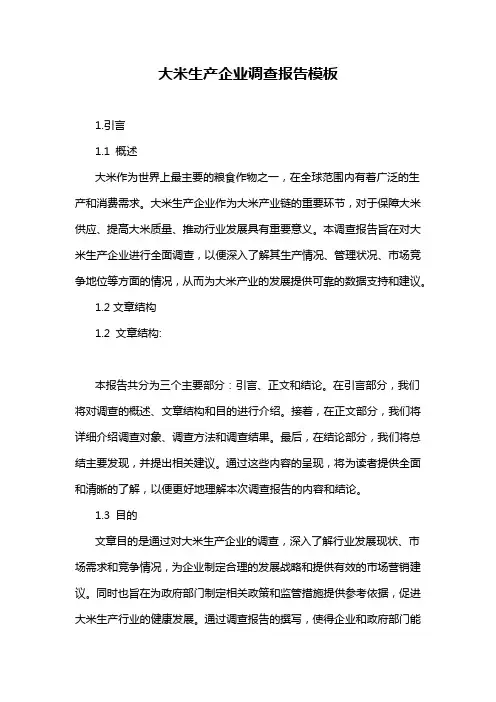 大米生产企业调查报告模板

1.引言

1.1 概述

大米作为世界上最主要的粮食作物之一，在全球范围内有着广泛的生产和消费需求。大米生产企业作为大米产业链的重要环节，对于保障大米供应、提高大米质量、推动行业发展具有重要意义。本调查报告旨在对大米生产企业进行全面调查，以便深入了解其生产情况、管理状况、市场竞争地位等方面的情况，从而为大米产业的发展提供可靠的数据支持和建议。

1.2 文章结构

1.2 文章结构:

本报告共分为三个主要部分：引言、正文和结论。在引言部分，我们将对调查的概述、文章结构和目的进行介绍。接着，在正文部分，我们将详细介绍调查对象、调查方法和调查结果。最后，在结论部分，我们将总结主要发现，并提出相关建议。通过这些内容的呈现，将为读者提供全面和清晰的了解，以便更好地理解本次调查报告的内容和结论。

1.3 目的

文章目的是通过对大米生产企业的调查，深入了解行业发展现状、市场需求和竞争情况，为企业制定合理的发展战略和提供有效的市场营销建议。同时也旨在为政府部门制定相关政策和监管措施提供参考依据，促进大米生产行业的健康发展。通过调查报告的撰写，使得企业和政府部门能